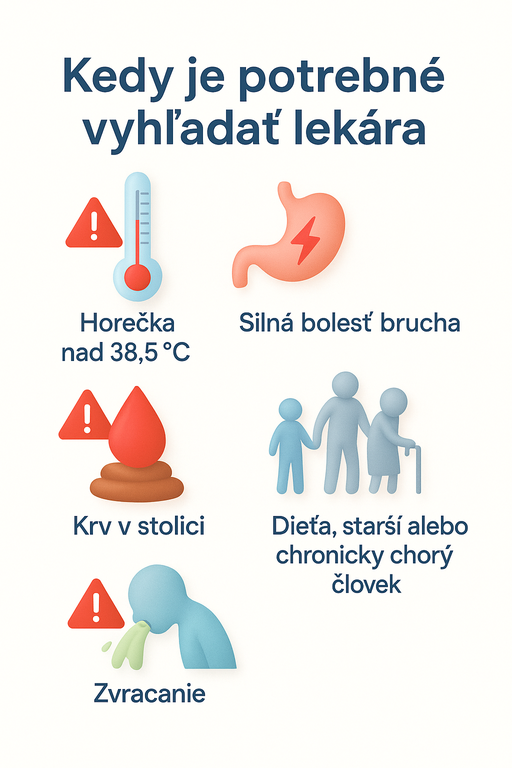 Kedy je potrebné vyhľadať lekára

Horečka nad 38,5 °C

Silná bolesť brucha

Krv v stolici

Dieťa, starší alebo chronicky chorý človek

Zvracanie